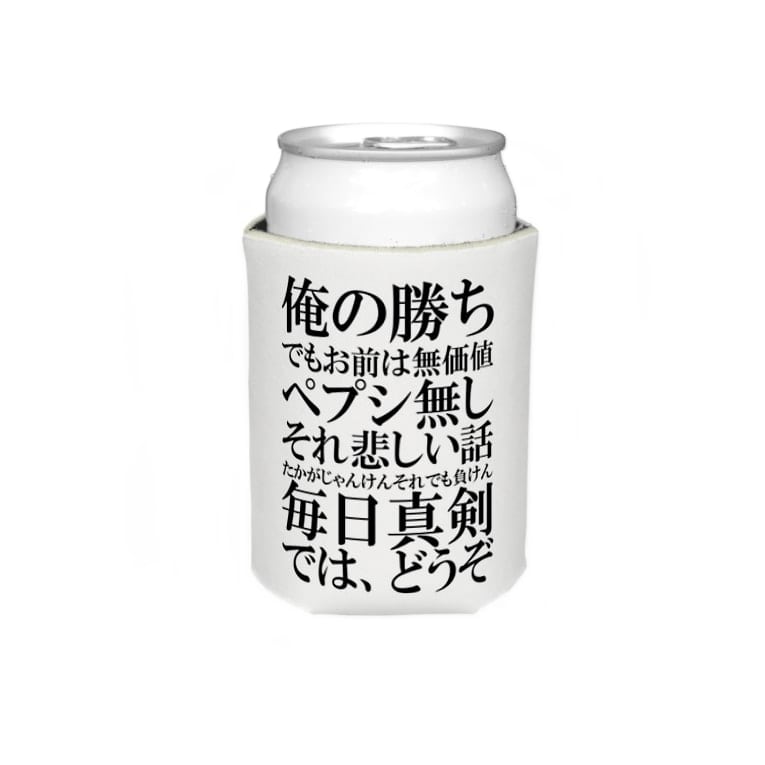 俺の勝ち
でもお前は無価値
ペプシ無し
それ悲しい話
たかがじゃんけんそれでも負けん
毎日真剣
では、どうぞ